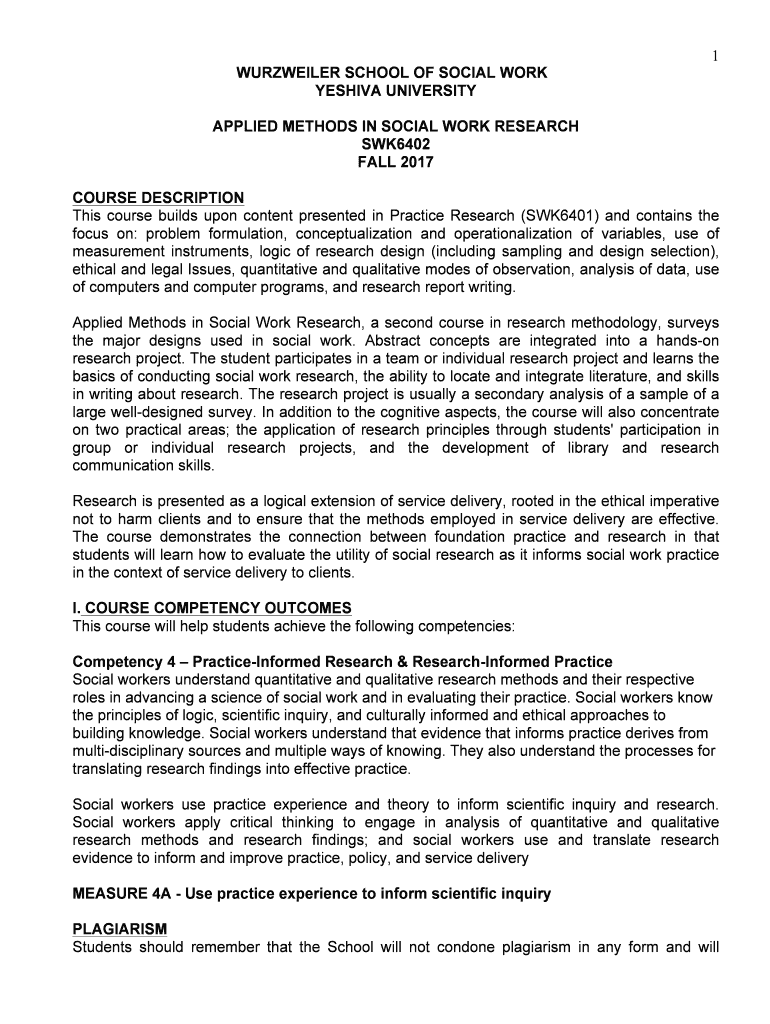 1

WURZWEILER SCHOOL OF SOCIAL WORK
YESHIVA UNIVERSITY

APPLIED METHODS IN SOCIAL WORK RESEARCH
SWK6402
FALL 2017

COURSE DESCRIPTION
This course builds upon content presented in Practice Research (SWK6401) and contains the focus on: problem formulation, conceptualization and operationalization of variables, use of measurement instruments, logic of research design (including sampling and design selection), ethical and legal Issues, quantitative and qualitative modes of observation, analysis of data, use of computers and computer programs, and research report writing.

Applied Methods in Social Work Research, a second course in research methodology, surveys the major designs used in social work. Abstract concepts are integrated into a hands-on research project. The student participates in a team or individual research project and learns the basics of conducting social work research, the ability to locate and integrate literature, and skills in writing about research. The research project is usually a secondary analysis of a sample of a large well-designed survey. In addition to the cognitive aspects, the course will also concentrate on two practical areas; the application of research principles through students' participation in group or individual research projects, and the development of library and research communication skills.

Research is presented as a logical extension of service delivery, rooted in the ethical imperative not to harm clients and to ensure that the methods employed in service delivery are effective. The course demonstrates the connection between foundation practice and research in that students will learn how to evaluate the utility of social research as it informs social work practice in the context of service delivery to clients.

I. COURSE COMPETENCY OUTCOMES
This course will help students achieve the following competencies:

Competency 4 – Practice-Informed Research & Research-Informed Practice
Social workers understand quantitative and qualitative research methods and their respective roles in advancing a science of social work and in evaluating their practice. Social workers know the principles of logic, scientific inquiry, and culturally informed and ethical approaches to building knowledge. Social workers understand that evidence that informs practice derives from multi-disciplinary sources and multiple ways of knowing. They also understand the processes for translating research findings into effective practice.

Social workers use practice experience and theory to inform scientific inquiry and research. Social workers apply critical thinking to engage in analysis of quantitative and qualitative research methods and research findings; and social workers use and translate research evidence to inform and improve practice, policy, and service delivery

MEASURE 4A - Use practice experience to inform scientific inquiry

PLAGIARISM
Students should remember that the School will not condone plagiarism in any form and will